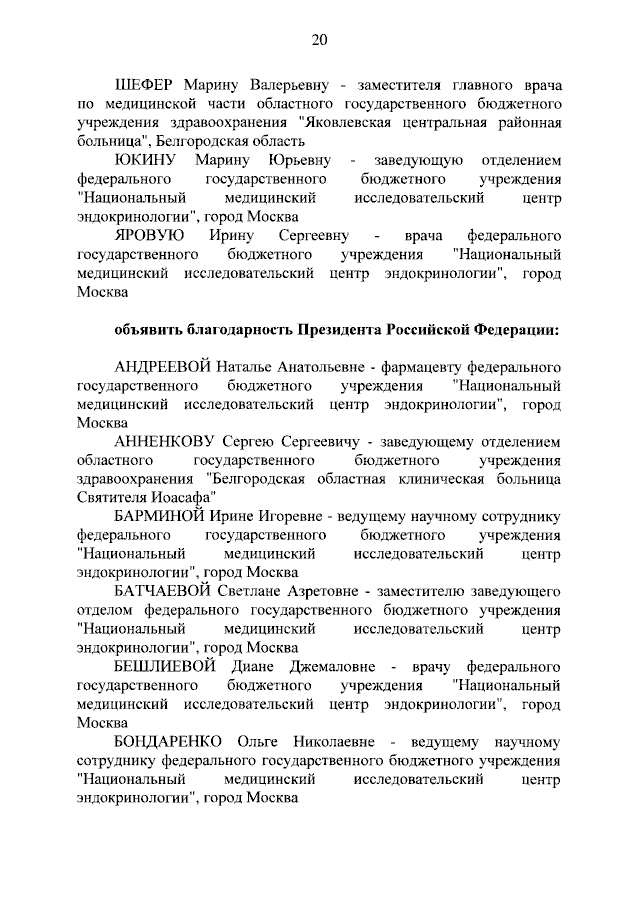 20

ШЕФЕР Марину Валерьевну - заместителя главного врача по медицинской части областного государственного бюджетного учреждения здравоохранения "Яковлевская центральная районная больница", Белгородская область

ЮКИНУ Марину Юрьевну - заведующую отделением федерального государственного бюджетного учреждения "Национальный медицинский исследовательский центр эндокринологии", город Москва

ЯРОВУЮ Ирину Сергеевну - врача федерального государственного бюджетного учреждения "Национальный медицинский исследовательский центр эндокринологии", город Москва

объявить благодарность Президента Российской Федерации:

АНДРЕЕВОЙ Наталье Анатольевне - фармацевту федерального государственного бюджетного учреждения "Национальный медицинский исследовательский центр эндокринологии", город Москва

АННЕНКОВУ Сергею Сергеевичу - заведующему отделением областного государственного бюджетного учреждения здравоохранения "Белгородская областная клиническая больница Святителя Иоасафа"

БАРМИНОЙ Ирине Игоревне - ведущему научному сотруднику федерального государственного бюджетного учреждения "Национальный медицинский исследовательский центр эндокринологии", город Москва

БАТЧАЕВОЙ Светлане Азретовне - заместителю заведующего отделом федерального государственного бюджетного учреждения "Национальный медицинский исследовательский центр эндокринологии", город Москва

БЕШЛИЕВОЙ Диане Джемаловне - врачу федерального государственного бюджетного учреждения "Национальный медицинский исследовательский центр эндокринологии", город Москва

БОНДАРЕНКО Ольге Николаевне - ведущему научному сотруднику федерального государственного бюджетного учреждения "Национальный медицинский исследовательский центр эндокринологии", город Москва